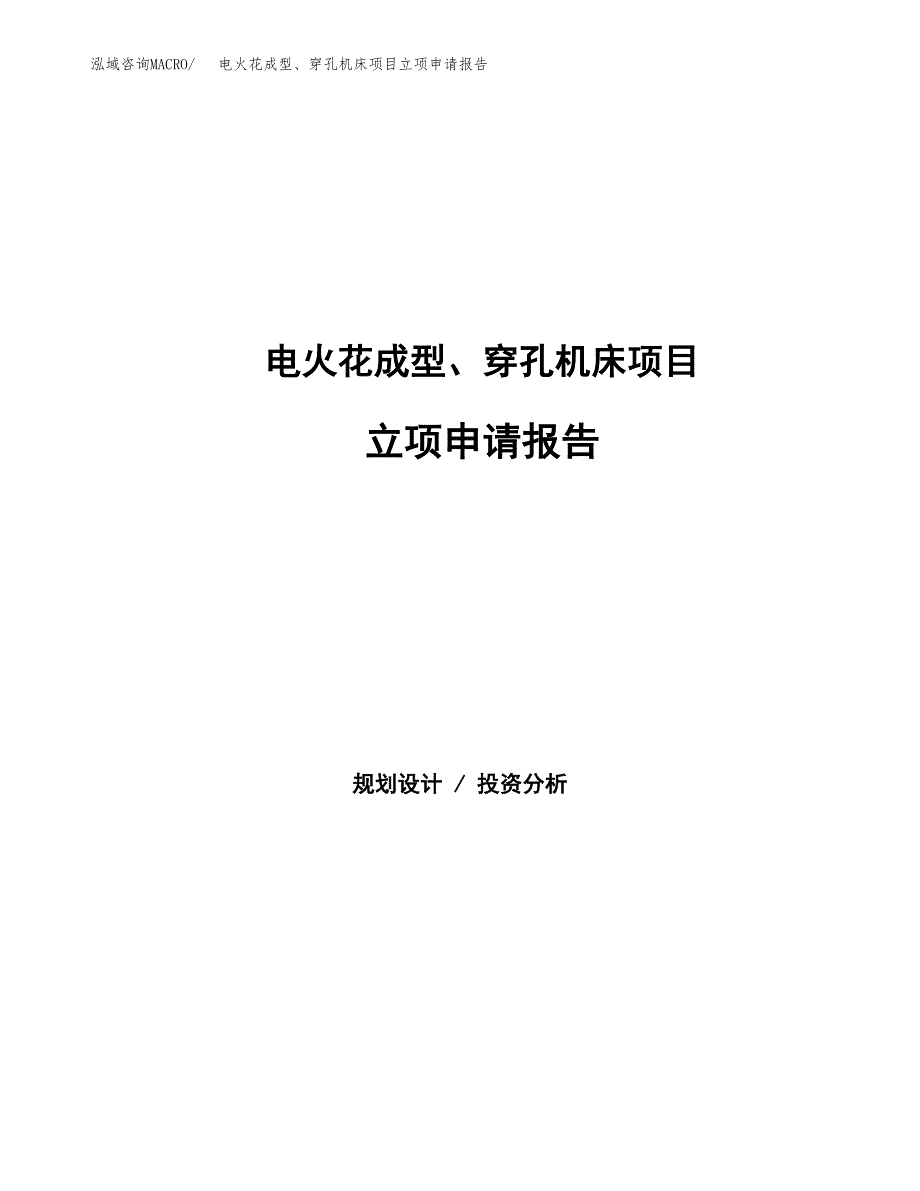 泓域咨询MACRO/ 电火花成型、穿孔机床项目立项申请报告

电火花成型、穿孔机床项目

立项申请报告

规划设计 / 投资分析